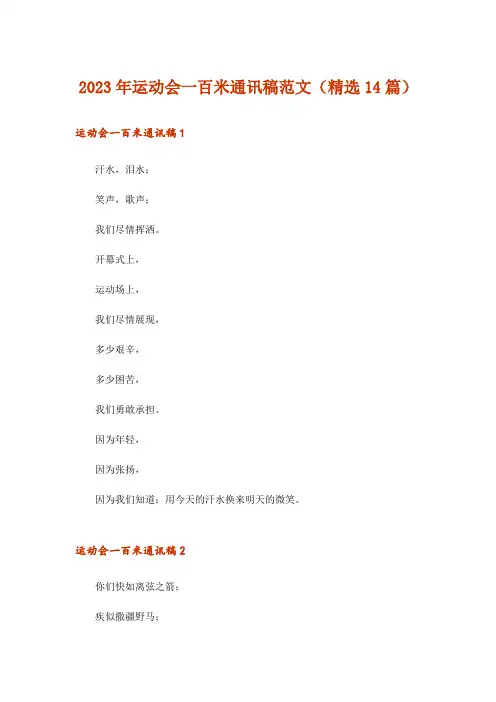 2023年运动会一百米通讯稿范文（精选14篇）

运动会一百米通讯稿1

汗水，泪水；

笑声，歌声；

我们尽情挥洒。

开幕式上，

运动场上，

我们尽情展现，

多少艰辛，

多少困苦，

我们勇敢承担。

因为年轻，

因为张扬，

因为我们知道：用今天的汗水换来明天的微笑。

运动会一百米通讯稿2

你们快如离弦之箭；

疾似撒疆野马；